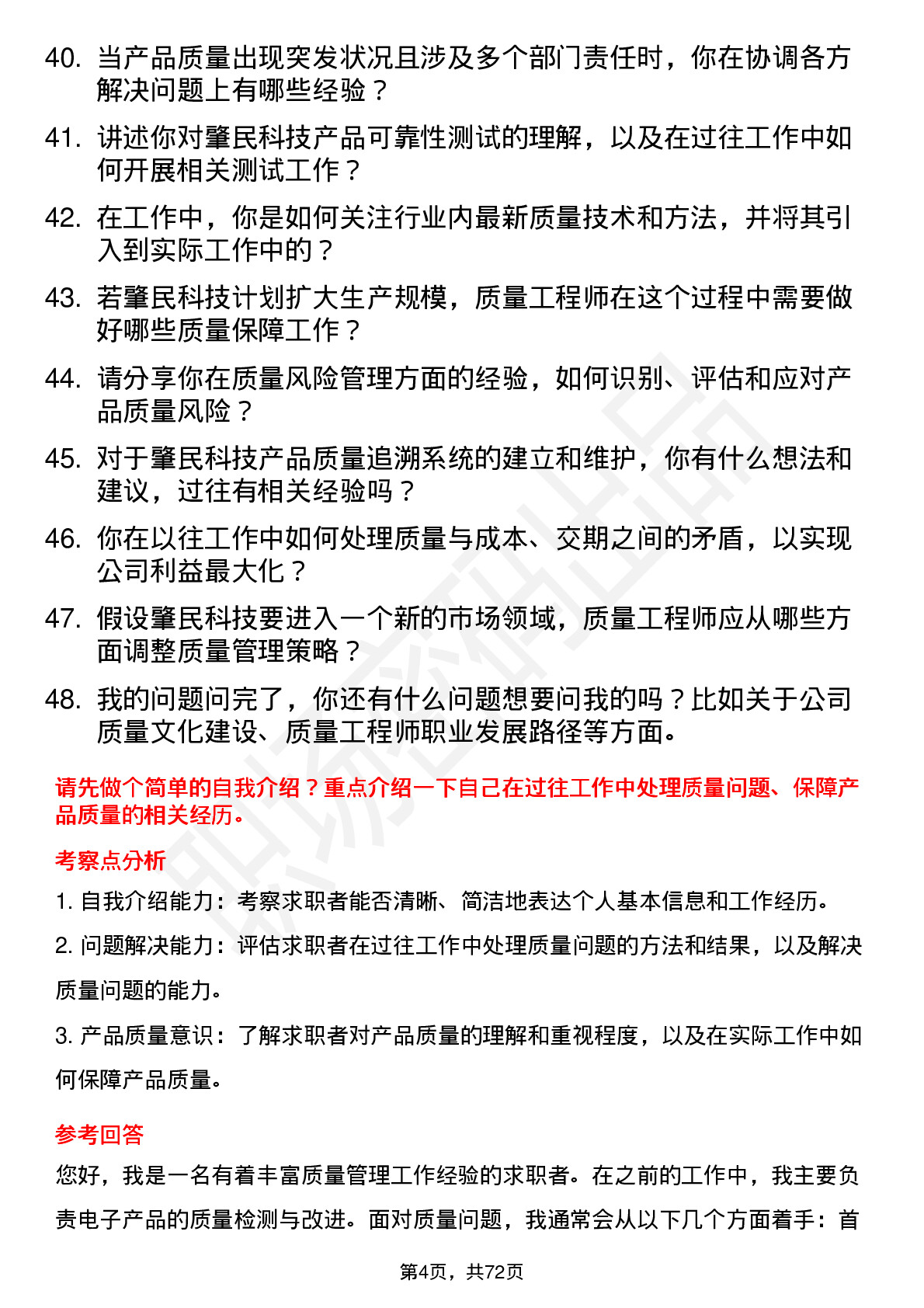 40. 当产品质量出现突发状况且涉及多个部门责任时，你在协调各方解决问题上有哪些经验？

41. 讲述你对肇民科技产品可靠性测试的理解，以及在过往工作中如何开展相关测试工作？

42. 在工作中，你是如何关注行业内最新质量技术和方法，并将其引入到实际工作中的？

43. 若肇民科技计划扩大生产规模，质量工程师在这个过程中需要做好哪些质量保障工作？

44. 请分享你在质量风险管理方面的经验，如何识别、评估和应对产品质量风险？

45. 对于肇民科技产品质量追溯系统的建立和维护，你有什么想法和建议，过往有相关经验吗？

46. 你在以往工作中如何处理质量与成本、交期之间的矛盾，以实现公司利益最大化？

47. 假设肇民科技要进入一个新的市场领域，质量工程师应从哪些方面调整质量管理策略？

48. 我的问题问完了，你还有什么问题想要问我的吗？比如关于公司质量文化建设、质量工程师职业发展路径等方面。

请先做个简单的自我介绍？重点介绍一下自己在过往工作中处理质量问题、保障产品质量的相关经历。

考察点分析

1. 自我介绍能力：考察求职者能否清晰、简洁地表达个人基本信息和工作经历。

2. 问题解决能力：评估求职者在过往工作中处理质量问题的方法和结果，以及解决质量问题的能力。

3. 产品质量意识：了解求职者对产品质量的理解和重视程度，以及在实际工作中如何保障产品质量。

参考回答

您好，我是一名有着丰富质量管理工作经验的求职者。在之前的工作中，我主要负责电子产品的质量检测与改进。面对质量问题，我通常会从以下几个方面着手：首

第4页，共72页